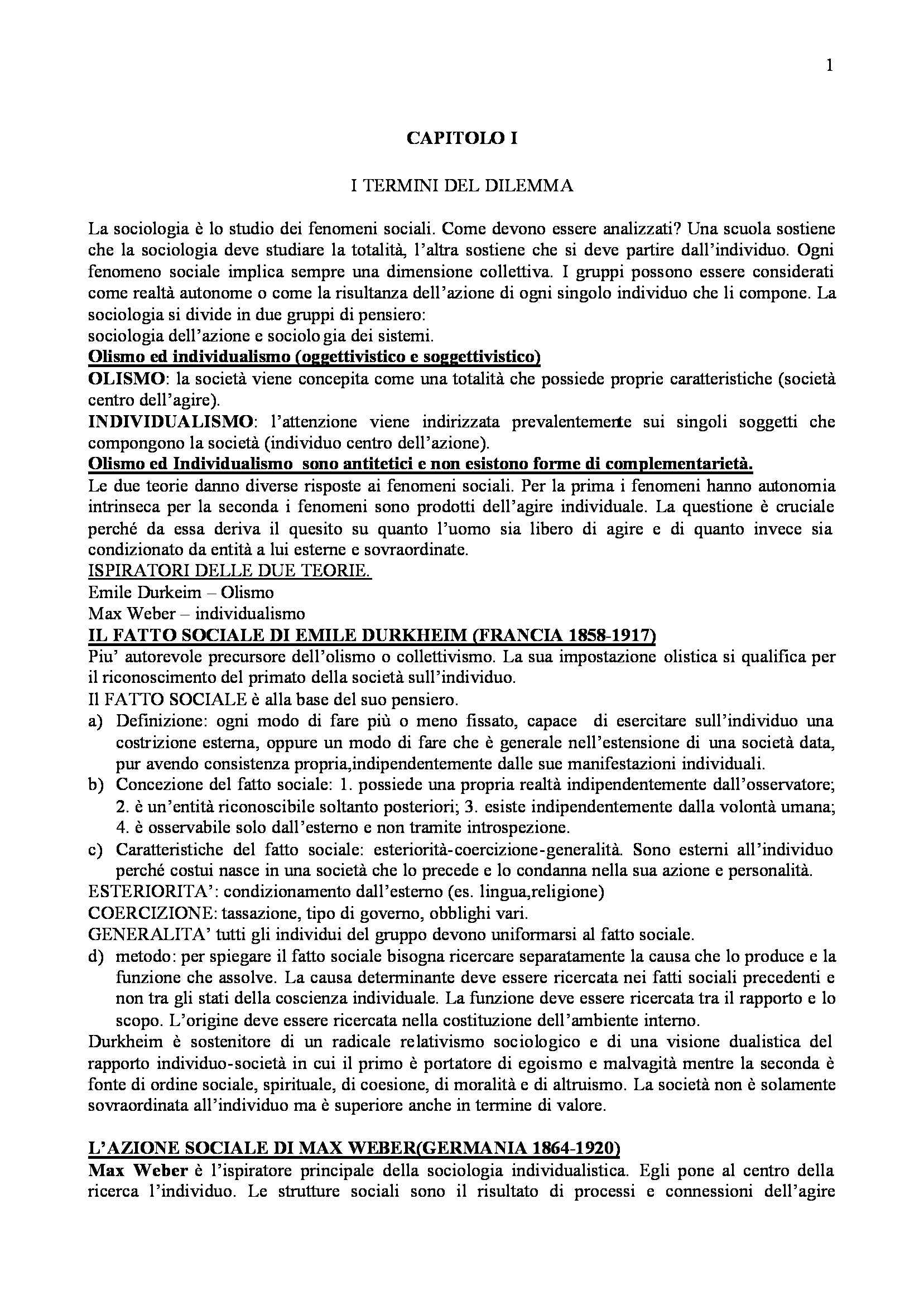 1

CAPITOLO I

I TERMINI DEL DILEMMA

La sociologia è lo studio dei fenomeni sociali. Come devono essere analizzati? Una scuola sostiene che la sociologia deve studiare la totalità, l'altra sostiene che si deve partire dall'individuo. Ogni fenomeno sociale implica sempre una dimensione collettiva. I gruppi possono essere considerati come realtà autonome o come la risultanza dell'azione di ogni singolo individuo che li compone. La sociologia si divide in due gruppi di pensiero:
sociologia dell'azione e sociologia dei sistemi.
Olismo ed individualismo (oggettivistico e soggettivistico)
OLISMO: la società viene concepita come una totalità che possiede proprie caratteristiche (società centro dell'agire).
INDIVIDUALISMO: l'attenzione viene indirizzata prevalentemente sui singoli soggetti che compongono la società (individuo centro dell'azione).
Olismo ed Individualismo sono antitetici e non esistono forme di complementarietà.
Le due teorie danno diverse risposte ai fenomeni sociali. Per la prima i fenomeni hanno autonomia intrinseca per la seconda i fenomeni sono prodotti dell'agire individuale. La questione è cruciale perché da essa deriva il quesito su quanto l'uomo sia libero di agire e di quanto invece sia condizionato da entità a lui esterne e sovraordinate.
ISPIRATORI DELLE DUE TEORIE.
Emile Durkeim – Olismo
Max Weber – individualismo
IL FATTO SOCIALE DI EMILE DURKHEIM (FRANCIA 1858-1917)
Piu' autorevole precursore dell'olismo o collettivismo. La sua impostazione olistica si qualifica per il riconoscimento del primato della società sull'individuo.
Il FATTO SOCIALE è alla base del suo pensiero.
a) Definizione: ogni modo di fare più o meno fissato, capace di esercitare sull'individuo una costrizione esterna, oppure un modo di fare che è generale nell'estensione di una società data, pur avendo consistenza propria,indipendentemente dalle sue manifestazioni individuali.
b) Concezione del fatto sociale: 1. possiede una propria realtà indipendentemente dall'osservatore; 2. è un'entità riconoscibile soltanto posteriori; 3. esiste indipendentemente dalla volontà umana; 4. è osservabile solo dall'esterno e non tramite introspezione.
c) Caratteristiche del fatto sociale: esteriorità-coercizione-generalità. Sono esterni all'individuo perché costui nasce in una società che lo precede e lo condanna nella sua azione e personalità.
ESTERIORITA': condizionamento dall'esterno (es. lingua,religione)
COERCIZIONE: tassazione, tipo di governo, obblighi vari.
GENERALITA' tutti gli individui del gruppo devono uniformarsi al fatto sociale.
d) metodo: per spiegare il fatto sociale bisogna ricercare separatamente la causa che lo produce e la funzione che assolve. La causa determinante deve essere ricercata nei fatti sociali precedenti e non tra gli stati della coscienza individuale. La funzione deve essere ricercata tra il rapporto e lo scopo. L'origine deve essere ricercata nella costituzione dell'ambiente interno.
Durkheim è sostenitore di un radicale relativismo sociologico e di una visione dualistica del rapporto individuo-società in cui il primo è portatore di egoismo e malvagità mentre la seconda è fonte di ordine sociale, spirituale, di coesione, di moralità e di altruismo. La società non è solamente sovraordinata all'individuo ma è superiore anche in termine di valore.

L'AZIONE SOCIALE DI MAX WEBER(GERMANIA 1864-1920)
Max Weber è l'ispiratore principale della sociologia individualistica. Egli pone al centro della ricerca l'individuo. Le strutture sociali sono il risultato di processi e connessioni dell'agire